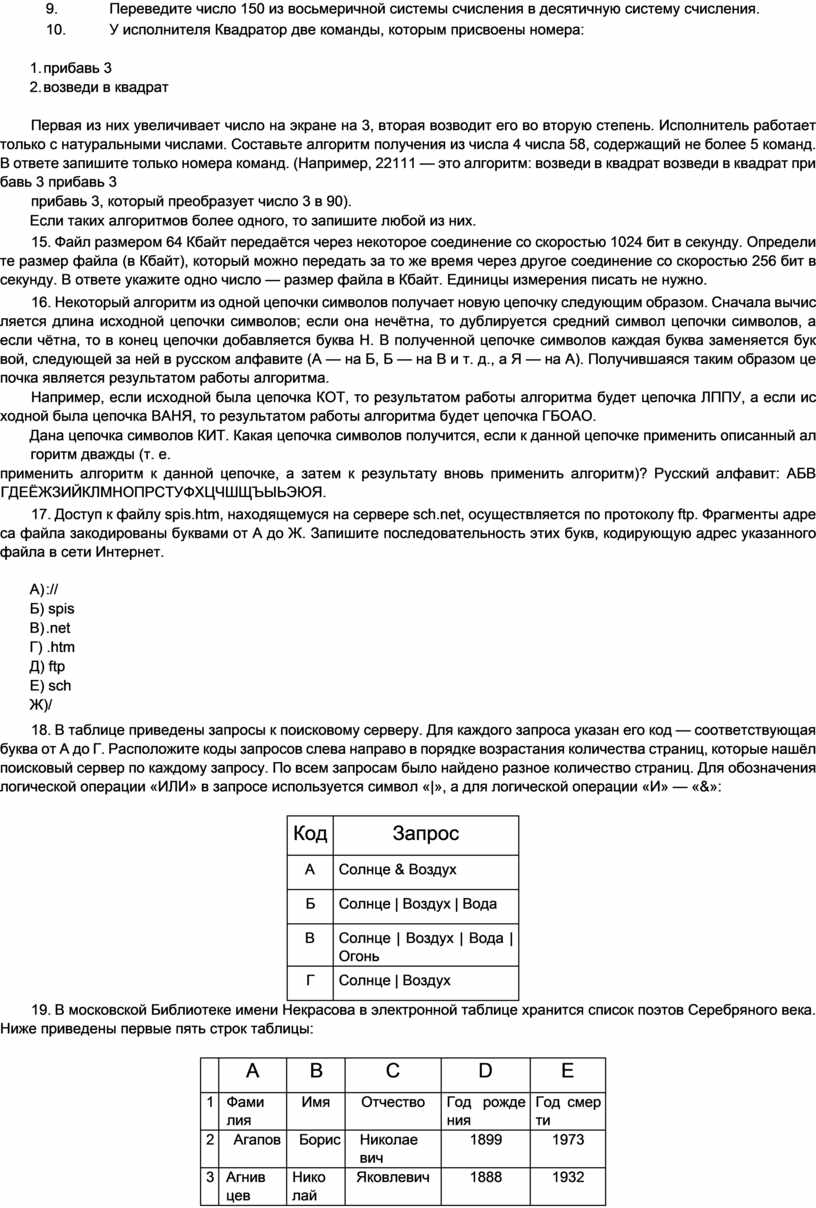 9. Переведите число 150 из восьмеричной системы счисления в десятичную систему счисления.

10. У исполнителя Квадратор две команды, которым присвоены номера:

1. прибавь 3
2. возведи в квадрат

Первая из них увеличивает число на экране на 3, вторая возводит его во вторую степень. Исполнитель работает только с натуральными числами. Составьте алгоритм получения из числа 4 числа 58, содержащий не более 5 команд. В ответе запишите только номера команд. (Например, 22111 — это алгоритм: возведи в квадрат возведи в квадрат прибавь 3 прибавь 3
прибавь 3, который преобразует число 3 в 90).
Если таких алгоритмов более одного, то запишите любой из них.

15. Файл размером 64 Кбайт передаётся через некоторое соединение со скоростью 1024 бит в секунду. Определите размер файла (в Кбайт), который можно передать за то же время через другое соединение со скоростью 256 бит в секунду. В ответе укажите одно число — размер файла в Кбайт. Единицы измерения писать не нужно.

16. Некоторый алгоритм из одной цепочки символов получает новую цепочку следующим образом. Сначала вычисляется длина исходной цепочки символов; если она нечётна, то дублируется средний символ цепочки символов, а если чётна, то в конец цепочки добавляется буква Н. В полученной цепочке символов каждая буква заменяется буквой, следующей за ней в русском алфавите (А — на Б, Б — на В и т. д., а Я — на А). Получившаяся таким образом цепочка является результатом работы алгоритма.

Например, если исходной была цепочка КОТ, то результатом работы алгоритма будет цепочка ЛППУ, а если исходной была цепочка ВАНЯ, то результатом работы алгоритма будет цепочка ГБОАО.

Дана цепочка символов КИТ. Какая цепочка символов получится, если к данной цепочке применить описанный алгоритм дважды (т. е.
применить алгоритм к данной цепочке, а затем к результату вновь применить алгоритм)? Русский алфавит: АБВГДЕЁЖЗИЙКЛМНОПРСТУФХЦЧШЩЪЫЬЭЮЯ.

17. Доступ к файлу spis.htm, находящемуся на сервере sch.net, осуществляется по протоколу ftp. Фрагменты адреса файла закодированы буквами от А до Ж. Запишите последовательность этих букв, кодирующую адрес указанного файла в сети Интернет.

А) ://
Б) spis
В) .net
Г) .htm
Д) ftp
Е) sch
Ж) /

18. В таблице приведены запросы к поисковому серверу. Для каждого запроса указан его код — соответствующая буква от А до Г. Расположите коды запросов слева направо в порядке возрастания количества страниц, которые нашёл поисковый сервер по каждому запросу. По всем запросам было найдено разное количество страниц. Для обозначения логической операции «ИЛИ» в запросе используется символ «|», а для логической операции «И» — «&»:

| Код | Запрос |
|---|---|
| А | Солнце & Воздух |
| Б | Солнце \| Воздух \| Вода |
| В | Солнце \| Воздух \| Вода \| Огонь |
| Г | Солнце \| Воздух |

19. В московской Библиотеке имени Некрасова в электронной таблице хранится список поэтов Серебряного века. Ниже приведены первые пять строк таблицы:

| | A | B | C | D | E |
|---|---|---|---|---|---|
| 1 | Фамилия | Имя | Отчество | Год рождения | Год смерти |
| 2 | Агапов | Борис | Николаевич | 1899 | 1973 |
| 3 | Агнивцев | Николай | Яковлевич | 1888 | 1932 |